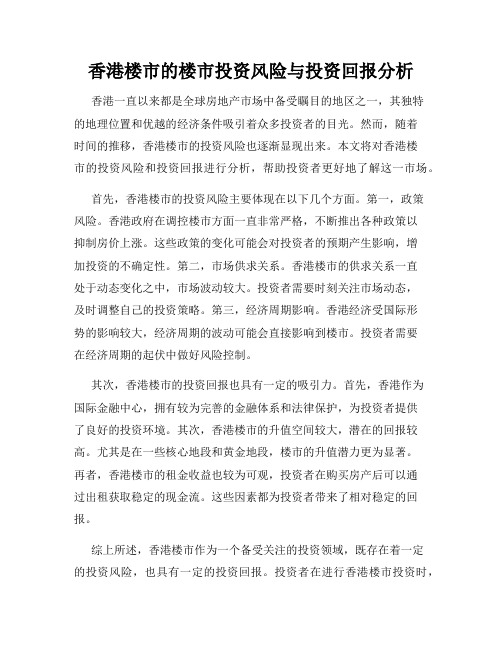 香港楼市的楼市投资风险与投资回报分析

香港一直以来都是全球房地产市场中备受瞩目的地区之一，其独特的地理位置和优越的经济条件吸引着众多投资者的目光。然而，随着时间的推移，香港楼市的投资风险也逐渐显现出来。本文将对香港楼市的投资风险和投资回报进行分析，帮助投资者更好地了解这一市场。

首先，香港楼市的投资风险主要体现在以下几个方面。第一，政策风险。香港政府在调控楼市方面一直非常严格，不断推出各种政策以抑制房价上涨。这些政策的变化可能会对投资者的预期产生影响，增加投资的不确定性。第二，市场供求关系。香港楼市的供求关系一直处于动态变化之中，市场波动较大。投资者需要时刻关注市场动态，及时调整自己的投资策略。第三，经济周期影响。香港经济受国际形势的影响较大，经济周期的波动可能会直接影响到楼市。投资者需要在经济周期的起伏中做好风险控制。

其次，香港楼市的投资回报也具有一定的吸引力。首先，香港作为国际金融中心，拥有较为完善的金融体系和法律保护，为投资者提供了良好的投资环境。其次，香港楼市的升值空间较大，潜在的回报较高。尤其是在一些核心地段和黄金地段，楼市的升值潜力更为显著。再者，香港楼市的租金收益也较为可观，投资者在购买房产后可以通过出租获取稳定的现金流。这些因素都为投资者带来了相对稳定的回报。

综上所述，香港楼市作为一个备受关注的投资领域，既存在着一定的投资风险，也具有一定的投资回报。投资者在进行香港楼市投资时，